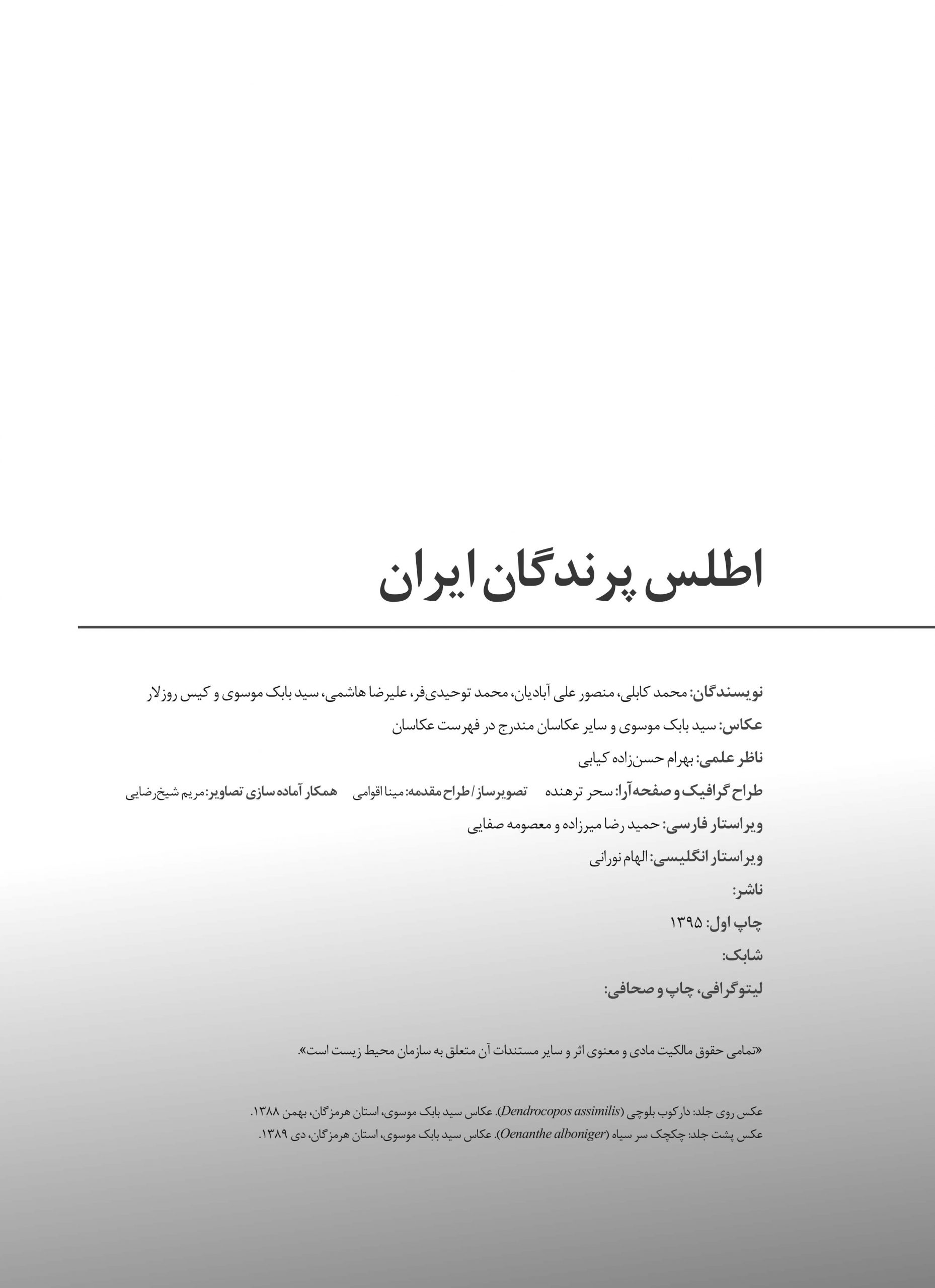 اطلس پرندگان ایران

نویسندگان: محمد کابلی، منصور علی آبادیان، محمد توحیدی‌فر، علیرضا هاشمی، سید بابک موسوی و کیس روزلار

عکاس: سید بابک موسوی و سایر عکاسان مندرج در فهرست عکاسان

ناظر علمی: بهرام حسن‌زاده کیابی

طراح گرافیک و صفحه‌آرا: سحر ترهنده تصویرساز / طراح مقدمه: مینا اقوامی همکار آماده سازی تصاویر: مریم شیخ‌رضایی

ویراستار فارسی: حمید رضا میرزاده و معصومه صفایی

ویراستار انگلیسی: الهام نورانی

ناشر:

چاپ اول: ۱۳۹۵

شابک:

لیتوگرافی، چاپ و صحافی:

«تمامی حقوق مالکیت مادی و معنوی اثر و سایر مستندات آن متعلق به سازمان محیط زیست است».

عکس روی جلد: دارکوب بلوچی (Dendrocopos assimilis). عکاس سید بابک موسوی، استان هرمزگان، بهمن ۱۳۸۸.
عکس پشت جلد: چکچک سر سیاه (Oenanthe alboniger). عکاس سید بابک موسوی، استان هرمزگان، دی ۱۳۸۹.